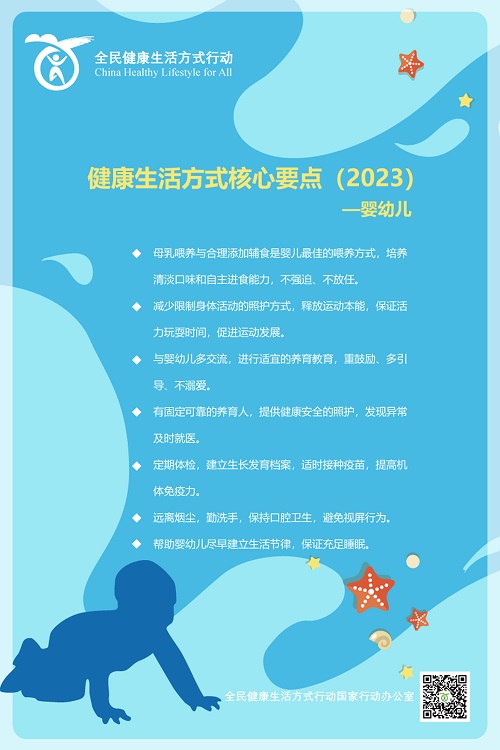 全民健康生活方式行动
China Healthy Lifestyle for All

健康生活方式核心要点（2023）
—婴幼儿

◆ 母乳喂养与合理添加辅食是婴儿最佳的喂养方式，培养清淡口味和自主进食能力，不强迫、不放任。

◆ 减少限制身体活动的照护方式，释放运动本能，保证活力玩耍时间，促进运动发展。

◆ 与婴幼儿多交流，进行适宜的养育教育，重鼓励、多引导、不溺爱。

◆ 有固定可靠的养育人，提供健康安全的照护，发现异常及时就医。

◆ 定期体检，建立生长发育档案，适时接种疫苗，提高机体免疫力。

◆ 远离烟尘，勤洗手，保持口腔卫生，避免视屏行为。

◆ 帮助婴幼儿尽早建立生活节律，保证充足睡眠。

全民健康生活方式行动国家行动办公室